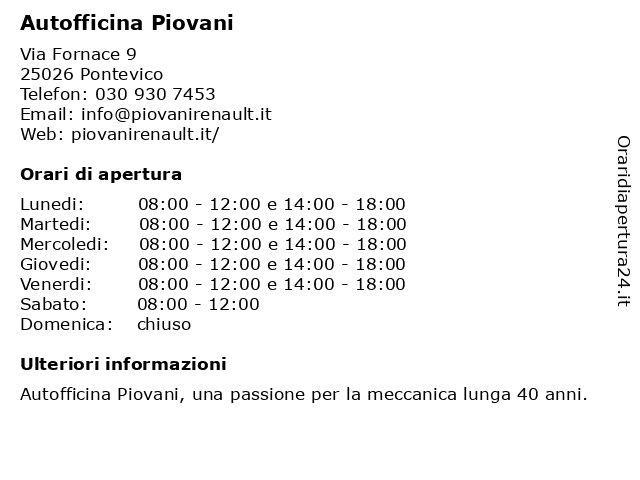 Autofficina Piovani

Via Fornace 9
25026 Pontevico
Telefon: 030 930 7453
Email: info@piovanirenault.it
Web: piovanirenault.it/

Orari di apertura

| | |
|---|---|
| Lunedi: | 08:00 - 12:00 e 14:00 - 18:00 |
| Martedi: | 08:00 - 12:00 e 14:00 - 18:00 |
| Mercoledi: | 08:00 - 12:00 e 14:00 - 18:00 |
| Giovedi: | 08:00 - 12:00 e 14:00 - 18:00 |
| Venerdi: | 08:00 - 12:00 e 14:00 - 18:00 |
| Sabato: | 08:00 - 12:00 |
| Domenica: | chiuso |

Ulteriori informazioni

Autofficina Piovani, una passione per la meccanica lunga 40 anni.

Oraridiapertura24.it